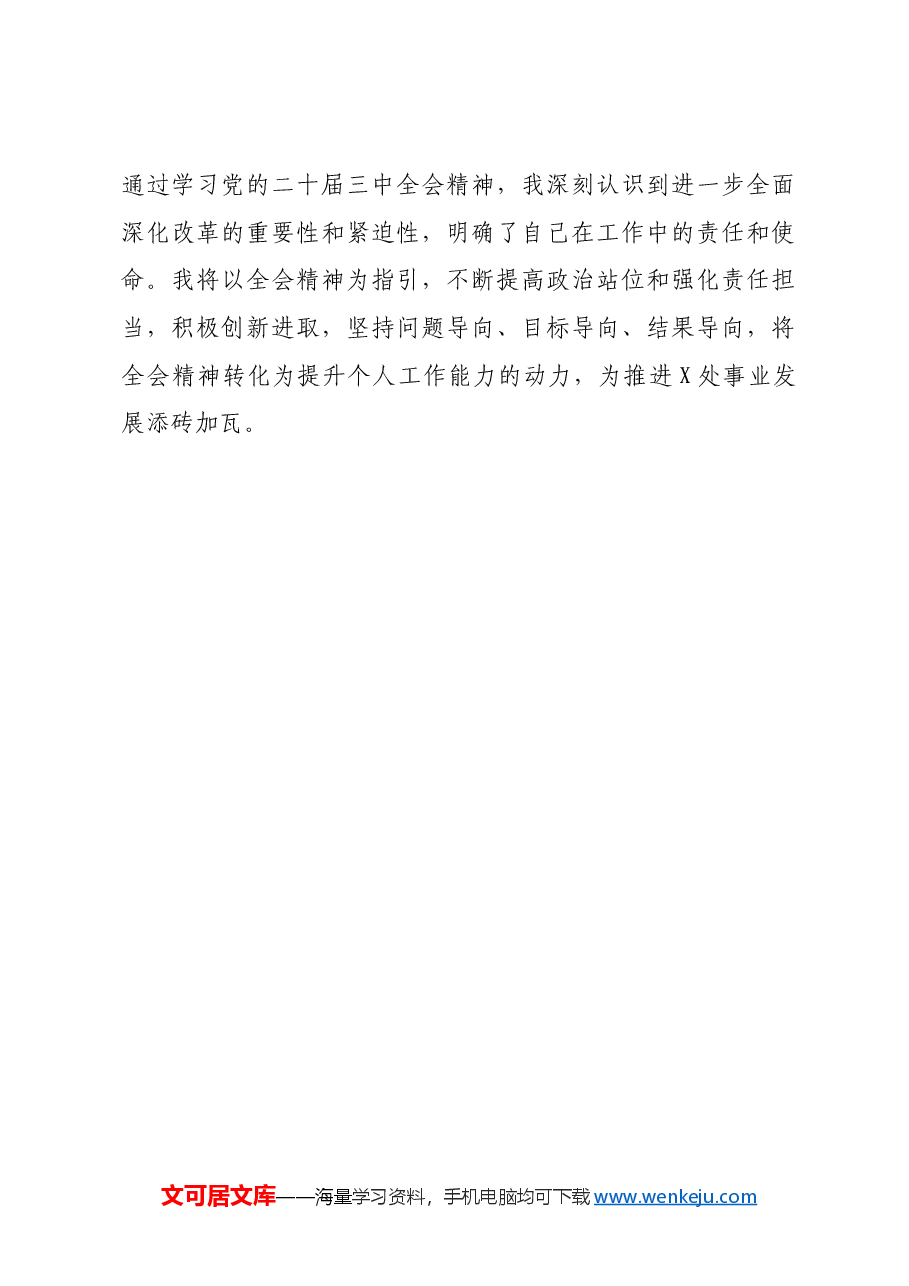 通过学习党的二十届三中全会精神，我深刻认识到进一步全面深化改革的重要性和紧迫性，明确了自己在工作中的责任和使命。我将以全会精神为指引，不断提高政治站位和强化责任担当，积极创新进取，坚持问题导向、目标导向、结果导向，将全会精神转化为提升个人工作能力的动力，为推进X处事业发展添砖加瓦。

文可居文库——海量学习资料，手机电脑均可下载www.wenkeju.com